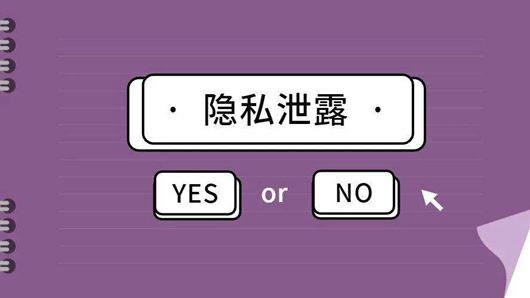 · 隐私泄露 ·

YES or NO